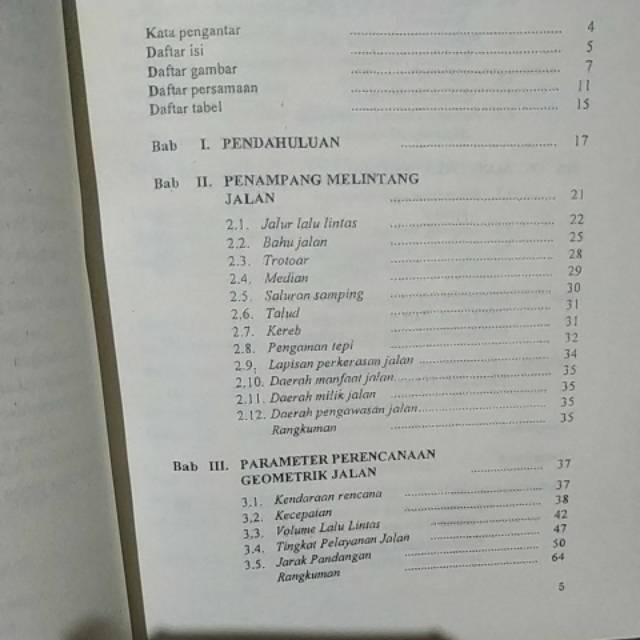 Kata pengantar 4
Daftar isi 5
Daftar gambar 7
Daftar persamaan 11
Daftar tabel 15

Bab I. PENDAHULUAN 17

Bab II. PENAMPANG MELINTANG JALAN 21
2.1. Jalur lalu lintas 22
2.2. Bahu jalan 25
2.3. Trotoar 28
2.4. Median 29
2.5. Saluran samping 30
2.6. Talud 31
2.7. Kereb 31
2.8. Pengaman tepi 32
2.9. Lapisan perkerasan jalan 34
2.10. Daerah manfaat jalan 35
2.11. Daerah milik jalan 35
2.12. Daerah pengawasan jalan 35
Rangkuman 35

Bab III. PARAMETER PERENCANAAN GEOMETRIK JALAN 37
3.1. Kendaraan rencana 37
3.2. Kecepatan 38
3.3. Volume Lalu Lintas 42
3.4. Tingkat Pelayanan Jalan 47
3.5. Jarak Pandangan 50
Rangkuman 64

5